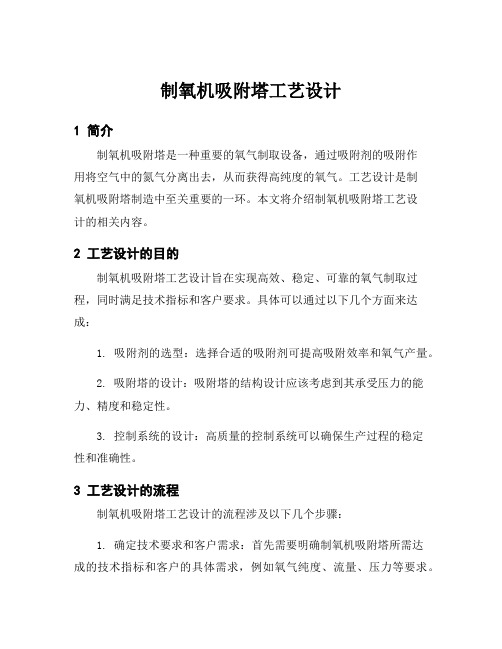 制氧机吸附塔工艺设计

1 简介

制氧机吸附塔是一种重要的氧气制取设备，通过吸附剂的吸附作用将空气中的氮气分离出去，从而获得高纯度的氧气。工艺设计是制氧机吸附塔制造中至关重要的一环。本文将介绍制氧机吸附塔工艺设计的相关内容。

2 工艺设计的目的

制氧机吸附塔工艺设计旨在实现高效、稳定、可靠的氧气制取过程，同时满足技术指标和客户要求。具体可以通过以下几个方面来达成：

1. 吸附剂的选型：选择合适的吸附剂可提高吸附效率和氧气产量。

2. 吸附塔的设计：吸附塔的结构设计应该考虑到其承受压力的能力、精度和稳定性。

3. 控制系统的设计：高质量的控制系统可以确保生产过程的稳定性和准确性。

3 工艺设计的流程

制氧机吸附塔工艺设计的流程涉及以下几个步骤：

1. 确定技术要求和客户需求：首先需要明确制氧机吸附塔所需达成的技术指标和客户的具体需求，例如氧气纯度、流量、压力等要求。